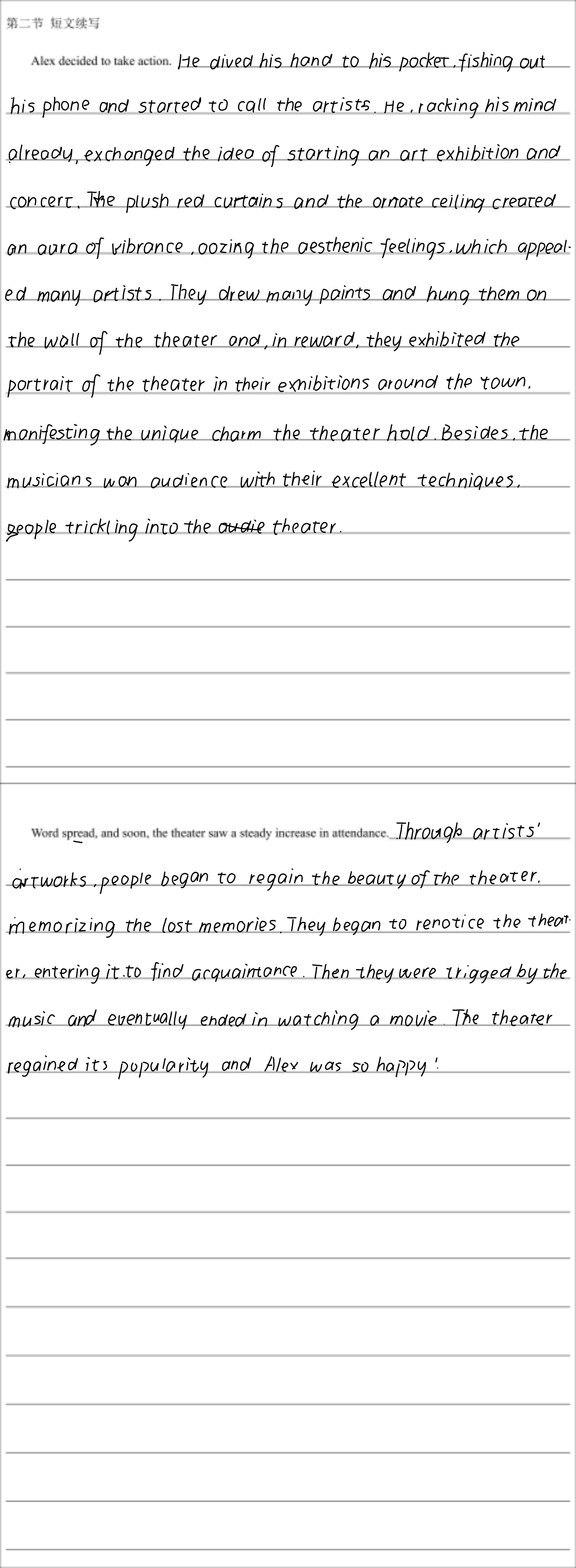 第二节 短文续写

Alex decided to take action. He dived his hand to his pocket, fishing out his phone and started to call the artists. He, racking his mind already, exchanged the idea of starting an art exhibition and concert. The plush red curtains and the ornate ceiling created an aura of vibrance, oozing the aesthenic feelings, which appealed many artists. They drew many paints and hung them on the wall of the theater and, in reward, they exhibited the portrait of the theater in their exhibitions around the town, manifesting the unique charm the theater hold. Besides, the musicians won audience with their excellent techniques, people trickling into the audie theater.

Word spread, and soon, the theater saw a steady increase in attendance. Through artists' artworks, people began to regain the beauty of the theater, memorizing the lost memories. They began to renotice the theater, entering it to find acquaintance. Then they were trigged by the music and eventually ended in watching a movie. The theater regained its popularity and Alex was so happy!